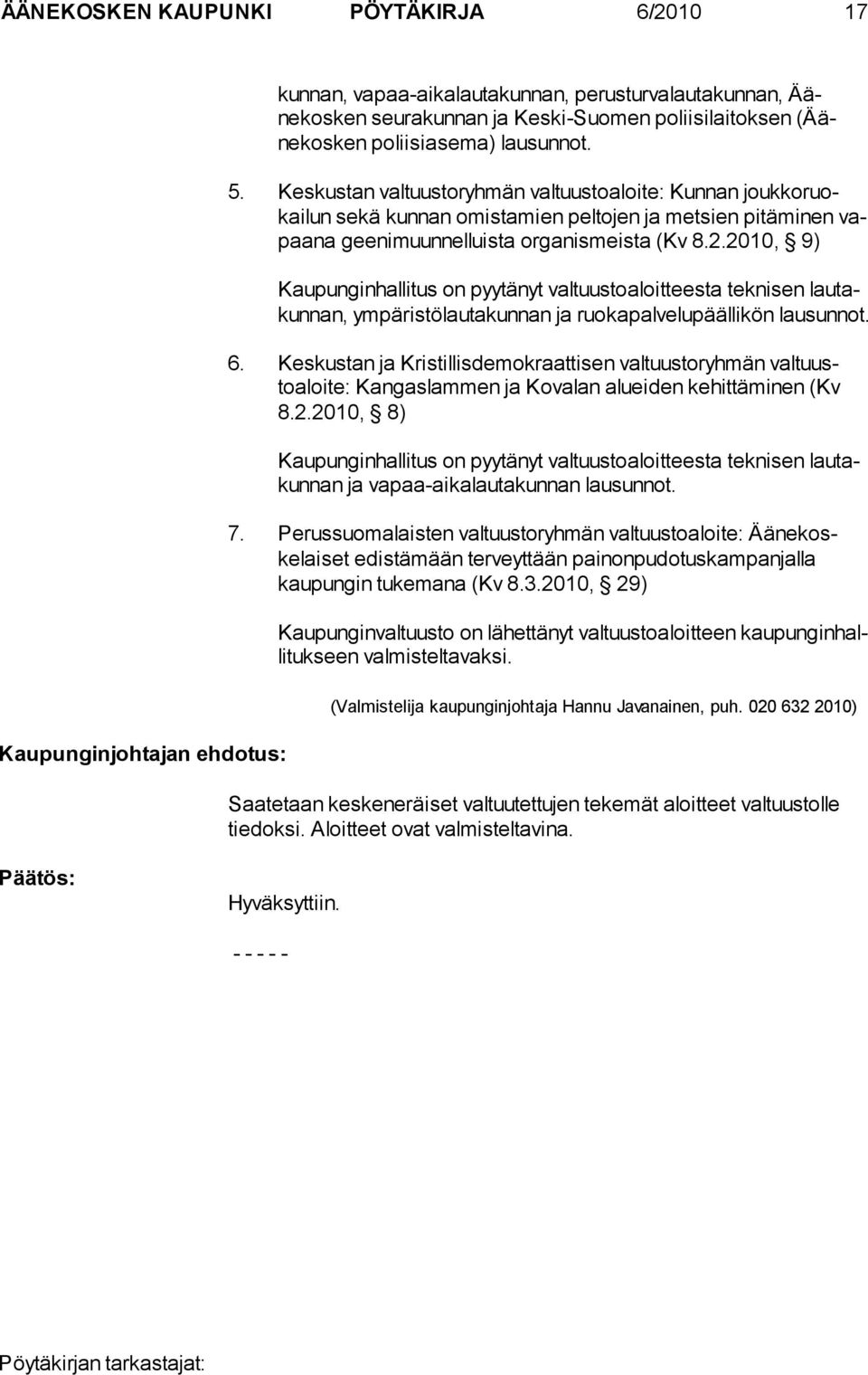 ÄÄNEKOSKEN KAUPUNKI PÖYTÄKIRJA 6/2010 17

kunnan, vapaa-aikalautakunnan, perusturvalautakunnan, Äänekosken seurakunnan ja Keski-Suomen poliisilaitoksen (Äänekosken poliisiasema) lausunnot.

5. Keskustan valtuustoryhmän valtuustoaloite: Kunnan joukkoruokailun sekä kunnan omistamien peltojen ja metsien pitäminen vapaana geenimuunnelluista organismeista (Kv 8.2.2010, § 9)

Kaupunginhallitus on pyytänyt valtuustoaloitteesta teknisen lautakunnan, ympäristölautakunnan ja ruokapalvelupäällikön lausunnot.

6. Keskustan ja Kristillisdemokraattisen valtuustoryhmän valtuustoaloite: Kangaslammen ja Kovalan alueiden kehittäminen (Kv 8.2.2010, § 8)

Kaupunginhallitus on pyytänyt valtuustoaloitteesta teknisen lautakunnan ja vapaa-aikalautakunnan lausunnot.

7. Perussuomalaisten valtuustoryhmän valtuustoaloite: Äänekoskelaiset edistämään terveyttään painonpudotuskampanjalla kaupungin tukemana (Kv 8.3.2010, § 29)

Kaupunginvaltuusto on lähettänyt valtuustoaloitteen kaupunginhallitukseen valmisteltavaksi.

(Valmistelija kaupunginjohtaja Hannu Javanainen, puh. 020 632 2010)

Kaupunginjohtajan ehdotus:

Saatetaan keskeneräiset valtuutettujen tekemät aloitteet valtuustolle tiedoksi. Aloitteet ovat valmisteltavina.

Päätös:

Hyväksyttiin.

- - - - -

Pöytäkirjan tarkastajat: